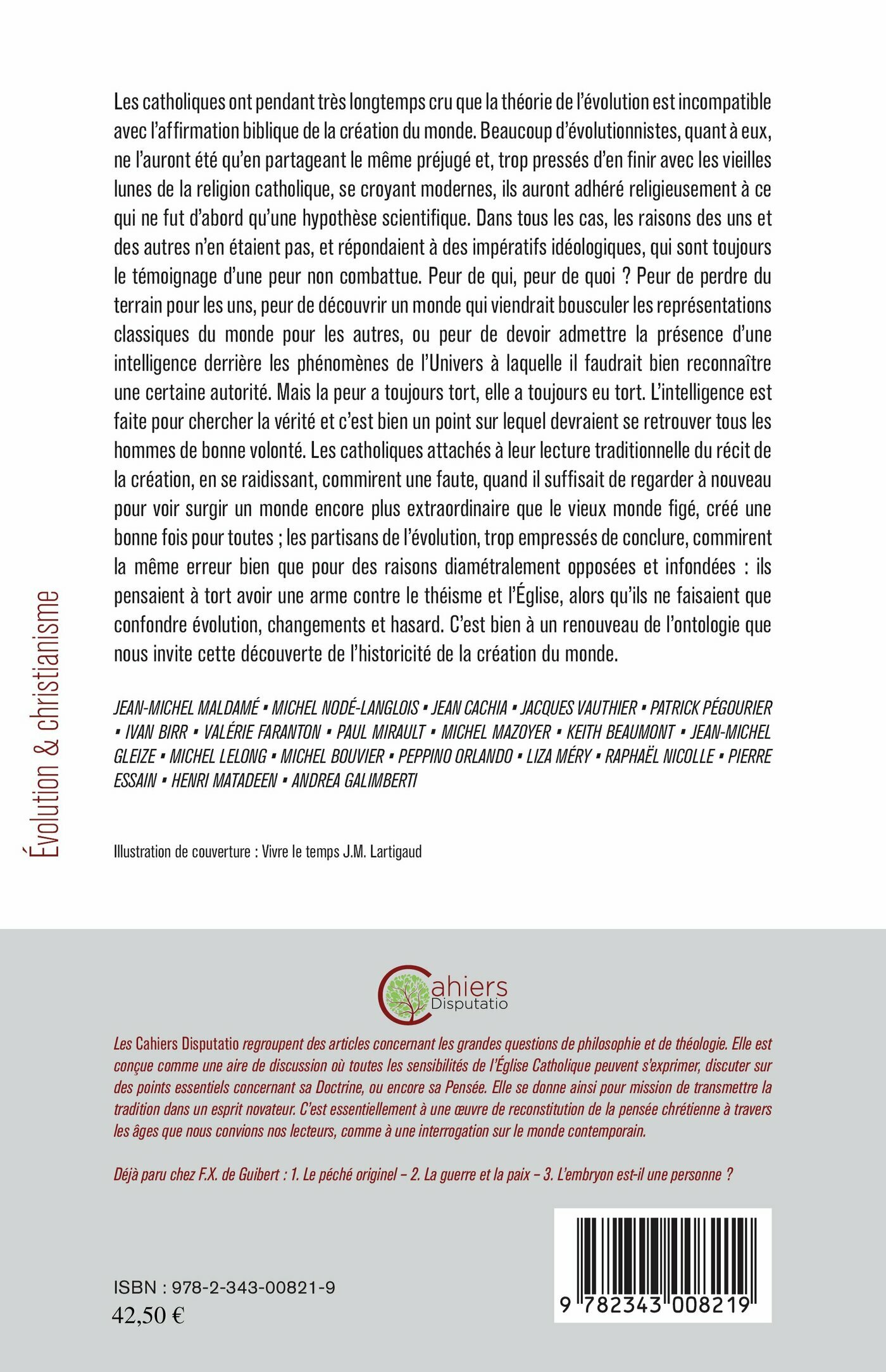 Évolution & christianisme

Les catholiques ont pendant très longtemps cru que la théorie de l'évolution est incompatible avec l'affirmation biblique de la création du monde. Beaucoup d'évolutionnistes, quant à eux, ne l'auront été qu'en partageant le même préjugé et, trop pressés d'en finir avec les vieilles lunes de la religion catholique, se croyant modernes, ils auront adhéré religieusement à ce qui ne fut d'abord qu'une hypothèse scientifique. Dans tous les cas, les raisons des uns et des autres n'en étaient pas, et répondaient à des impératifs idéologiques, qui sont toujours le témoignage d'une peur non combattue. Peur de qui, peur de quoi ? Peur de perdre du terrain pour les uns, peur de découvrir un monde qui viendrait bousculer les représentations classiques du monde pour les autres, ou peur de devoir admettre la présence d'une intelligence derrière les phénomènes de l'Univers à laquelle il faudrait bien reconnaître une certaine autorité. Mais la peur a toujours tort, elle a toujours eu tort. L'intelligence est faite pour chercher la vérité et c'est bien un point sur lequel devraient se retrouver tous les hommes de bonne volonté. Les catholiques attachés à leur lecture traditionnelle du récit de la création, en se raidissant, commirent une faute, quand il suffisait de regarder à nouveau pour voir surgir un monde encore plus extraordinaire que le vieux monde figé, créé une bonne fois pour toutes ; les partisans de l'évolution, trop empressés de conclure, commirent la même erreur bien que pour des raisons diamétralement opposées et infondées : ils pensaient à tort avoir une arme contre le théisme et l'Église, alors qu'ils ne faisaient que confondre évolution, changements et hasard. C'est bien à un renouveau de l'ontologie que nous invite cette découverte de l'historicité de la création du monde.

JEAN-MICHEL MALDAMÉ ▪ MICHEL NODÉ-LANGLOIS ▪ JEAN CACHIA ▪ JACQUES VAUTHIER ▪ PATRICK PÉGOURIER ▪ IVAN BIRR ▪ VALÉRIE FARANTON ▪ PAUL MIRAULT ▪ MICHEL MAZOYER ▪ KEITH BEAUMONT ▪ JEAN-MICHEL GLEIZE ▪ MICHEL LELONG ▪ MICHEL BOUVIER ▪ PEPPINO ORLANDO ▪ LIZA MÉRY ▪ RAPHAËL NICOLLE ▪ PIERRE ESSAIN ▪ HENRI MATADEEN ▪ ANDREA GALIMBERTI

Illustration de couverture : Vivre le temps J.M. Lartigaud

Cahiers Disputatio

Les Cahiers Disputatio regroupent des articles concernant les grandes questions de philosophie et de théologie. Elle est conçue comme une aire de discussion où toutes les sensibilités de l'Église Catholique peuvent s'exprimer, discuter sur des points essentiels concernant sa Doctrine, ou encore sa Pensée. Elle se donne ainsi pour mission de transmettre la tradition dans un esprit novateur. C'est essentiellement à une œuvre de reconstitution de la pensée chrétienne à travers les âges que nous convions nos lecteurs, comme à une interrogation sur le monde contemporain.

Déjà paru chez F.X. de Guibert : 1. Le péché originel – 2. La guerre et la paix – 3. L'embryon est-il une personne ?

ISBN : 978-2-343-00821-9
42,50 €

9 782343 008219